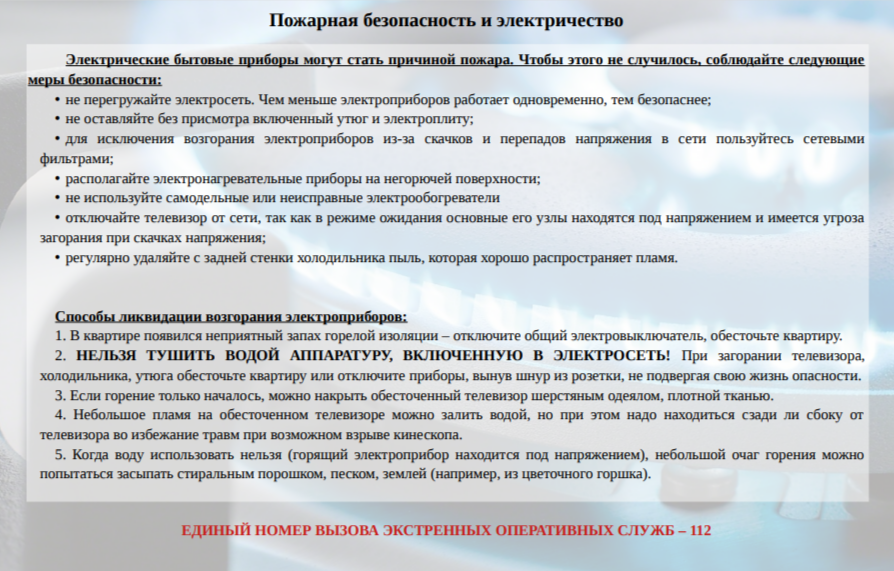 Пожарная безопасность и электричество

Электрические бытовые приборы могут стать причиной пожара. Чтобы этого не случилось, соблюдайте следующие меры безопасности:

• не перегружайте электросеть. Чем меньше электроприборов работает одновременно, тем безопаснее;
• не оставляйте без присмотра включенный утюг и электроплиту;
• для исключения возгорания электроприборов из-за скачков и перепадов напряжения в сети пользуйтесь сетевыми фильтрами;
• располагайте электронагревательные приборы на негорючей поверхности;
• не используйте самодельные или неисправные электрообогреватели
• отключайте телевизор от сети, так как в режиме ожидания основные его узлы находятся под напряжением и имеется угроза загорания при скачках напряжения;
• регулярно удаляйте с задней стенки холодильника пыль, которая хорошо распространяет пламя.

Способы ликвидации возгорания электроприборов:
1. В квартире появился неприятный запах горелой изоляции – отключите общий электровыключатель, обесточьте квартиру.
2. НЕЛЬЗЯ ТУШИТЬ ВОДОЙ АППАРАТУРУ, ВКЛЮЧЕННУЮ В ЭЛЕКТРОСЕТЬ! При загорании телевизора, холодильника, утюга обесточьте квартиру или отключите приборы, вынув шнур из розетки, не подвергая свою жизнь опасности.
3. Если горение только началось, можно накрыть обесточенный телевизор шерстяным одеялом, плотной тканью.
4. Небольшое пламя на обесточенном телевизоре можно залить водой, но при этом надо находиться сзади ли сбоку от телевизора во избежание травм при возможном взрыве кинескопа.
5. Когда воду использовать нельзя (горящий электроприбор находится под напряжением), небольшой очаг горения можно попытаться засыпать стиральным порошком, песком, землей (например, из цветочного горшка).

ЕДИНЫЙ НОМЕР ВЫЗОВА ЭКСТРЕННЫХ ОПЕРАТИВНЫХ СЛУЖБ – 112